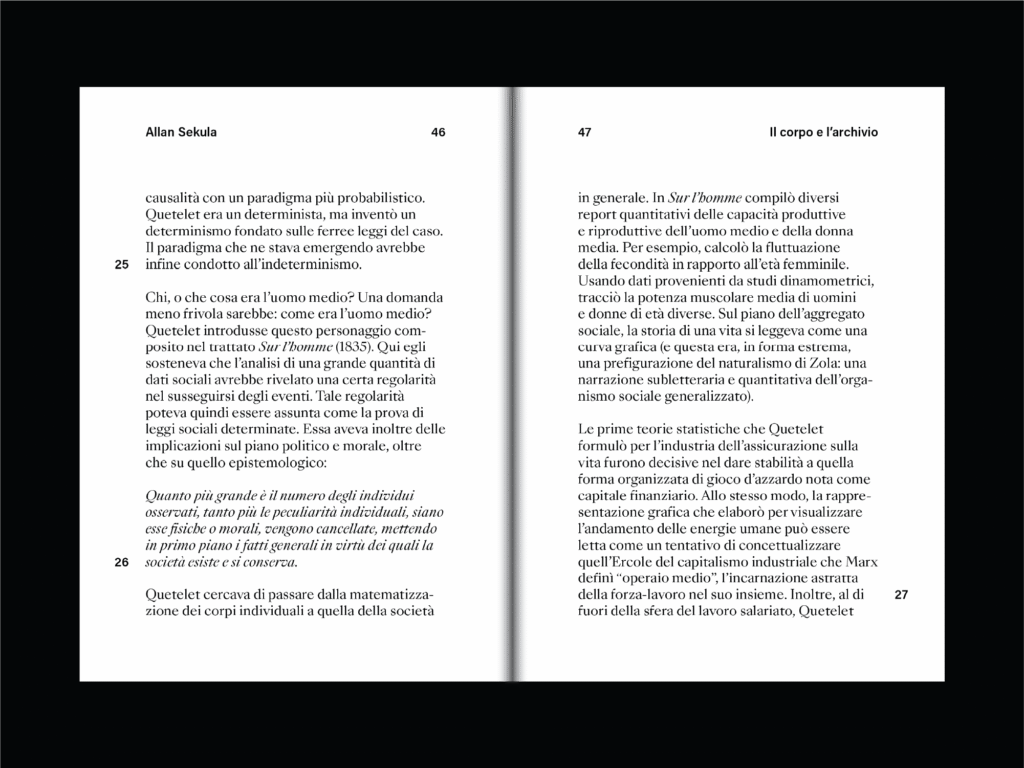 Allan Sekula 46

causalità con un paradigma più probabilistico. Quetelet era un determinista, ma inventò un determinismo fondato sulle ferree leggi del caso. Il paradigma che ne stava emergendo avrebbe infine condotto all'indeterminismo.

25

Chi, o che cosa era l'uomo medio? Una domanda meno frivola sarebbe: come era l'uomo medio? Quetelet introdusse questo personaggio composito nel trattato Sur l'homme (1835). Qui egli sosteneva che l'analisi di una grande quantità di dati sociali avrebbe rivelato una certa regolarità nel susseguirsi degli eventi. Tale regolarità poteva quindi essere assunta come la prova di leggi sociali determinate. Essa aveva inoltre delle implicazioni sul piano politico e morale, oltre che su quello epistemologico:

Quanto più grande è il numero degli individui osservati, tanto più le peculiarità individuali, siano esse fisiche o morali, vengono cancellate, mettendo in primo piano i fatti generali in virtù dei quali la società esiste e si conserva.

26

Quetelet cercava di passare dalla matematizzazione dei corpi individuali a quella della società

47 Il corpo e l'archivio

in generale. In Sur l'homme compilò diversi report quantitativi delle capacità produttive e riproduttive dell'uomo medio e della donna media. Per esempio, calcolò la fluttuazione della fecondità in rapporto all'età femminile. Usando dati provenienti da studi dinamometrici, tracciò la potenza muscolare media di uomini e donne di età diverse. Sul piano dell'aggregato sociale, la storia di una vita si leggeva come una curva grafica (e questa era, in forma estrema, una prefigurazione del naturalismo di Zola: una narrazione subletteraria e quantitativa dell'organismo sociale generalizzato).

Le prime teorie statistiche che Quetelet formulò per l'industria dell'assicurazione sulla vita furono decisive nel dare stabilità a quella forma organizzata di gioco d'azzardo nota come capitale finanziario. Allo stesso modo, la rappresentazione grafica che elaborò per visualizzare l'andamento delle energie umane può essere letta come un tentativo di concettualizzare quell'Ercole del capitalismo industriale che Marx definì "operaio medio", l'incarnazione astratta della forza-lavoro nel suo insieme. Inoltre, al di fuori della sfera del lavoro salariato, Quetelet

27